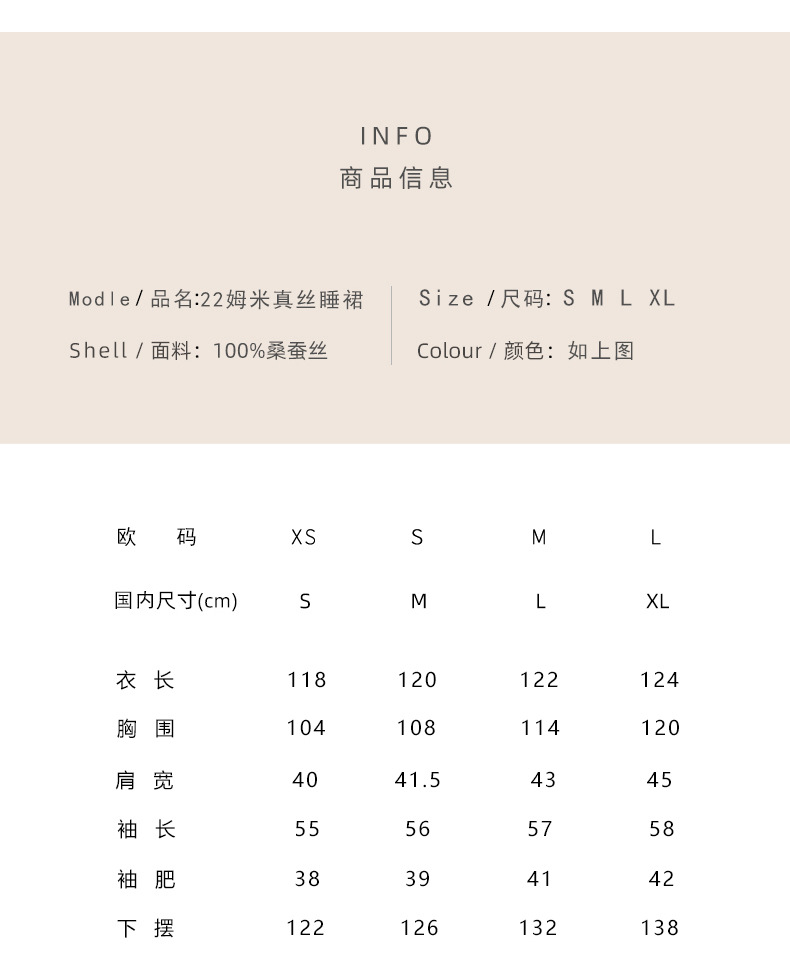 INFO
商品信息

Modle / 品名:22姆米真丝睡裙

Shell / 面料: 100%桑蚕丝

Size / 尺码: S M L XL

Colour / 颜色: 如上图

| 欧 码 | XS | S | M | L |
|---|---|---|---|---|
| 国内尺寸(cm) | S | M | L | XL |
| 衣 长 | 118 | 120 | 122 | 124 |
| 胸 围 | 104 | 108 | 114 | 120 |
| 肩 宽 | 40 | 41.5 | 43 | 45 |
| 袖 长 | 55 | 56 | 57 | 58 |
| 袖 肥 | 38 | 39 | 41 | 42 |
| 下 摆 | 122 | 126 | 132 | 138 |